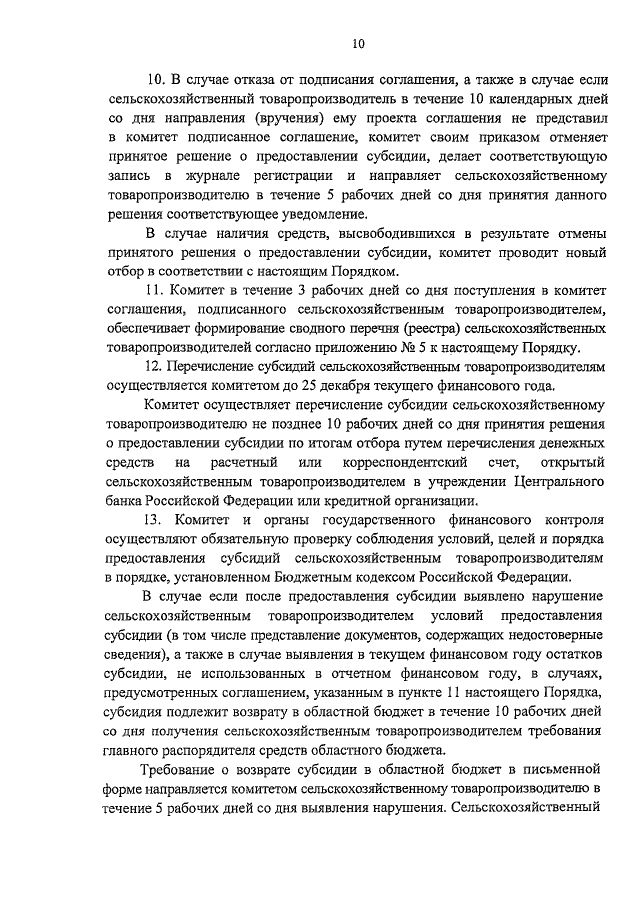 10

10. В случае отказа от подписания соглашения, а также в случае если сельскохозяйственный товаропроизводитель в течение 10 календарных дней со дня направления (вручения) ему проекта соглашения не представил в комитет подписанное соглашение, комитет своим приказом отменяет принятое решение о предоставлении субсидии, делает соответствующую запись в журнале регистрации и направляет сельскохозяйственному товаропроизводителю в течение 5 рабочих дней со дня принятия данного решения соответствующее уведомление.

В случае наличия средств, высвободившихся в результате отмены принятого решения о предоставлении субсидии, комитет проводит новый отбор в соответствии с настоящим Порядком.

11. Комитет в течение 3 рабочих дней со дня поступления в комитет соглашения, подписанного сельскохозяйственным товаропроизводителем, обеспечивает формирование сводного перечня (реестра) сельскохозяйственных товаропроизводителей согласно приложению № 5 к настоящему Порядку.

12. Перечисление субсидий сельскохозяйственным товаропроизводителям осуществляется комитетом до 25 декабря текущего финансового года.

Комитет осуществляет перечисление субсидии сельскохозяйственному товаропроизводителю не позднее 10 рабочих дней со дня принятия решения о предоставлении субсидии по итогам отбора путем перечисления денежных средств на расчетный или корреспондентский счет, открытый сельскохозяйственным товаропроизводителем в учреждении Центрального банка Российской Федерации или кредитной организации.

13. Комитет и органы государственного финансового контроля осуществляют обязательную проверку соблюдения условий, целей и порядка предоставления субсидий сельскохозяйственным товаропроизводителям в порядке, установленном Бюджетным кодексом Российской Федерации.

В случае если после предоставления субсидии выявлено нарушение сельскохозяйственным товаропроизводителем условий предоставления субсидии (в том числе представление документов, содержащих недостоверные сведения), а также в случае выявления в текущем финансовом году остатков субсидии, не использованных в отчетном финансовом году, в случаях, предусмотренных соглашением, указанным в пункте 11 настоящего Порядка, субсидия подлежит возврату в областной бюджет в течение 10 рабочих дней со дня получения сельскохозяйственным товаропроизводителем требования главного распорядителя средств областного бюджета.

Требование о возврате субсидии в областной бюджет в письменной форме направляется комитетом сельскохозяйственному товаропроизводителю в течение 5 рабочих дней со дня выявления нарушения. Сельскохозяйственный